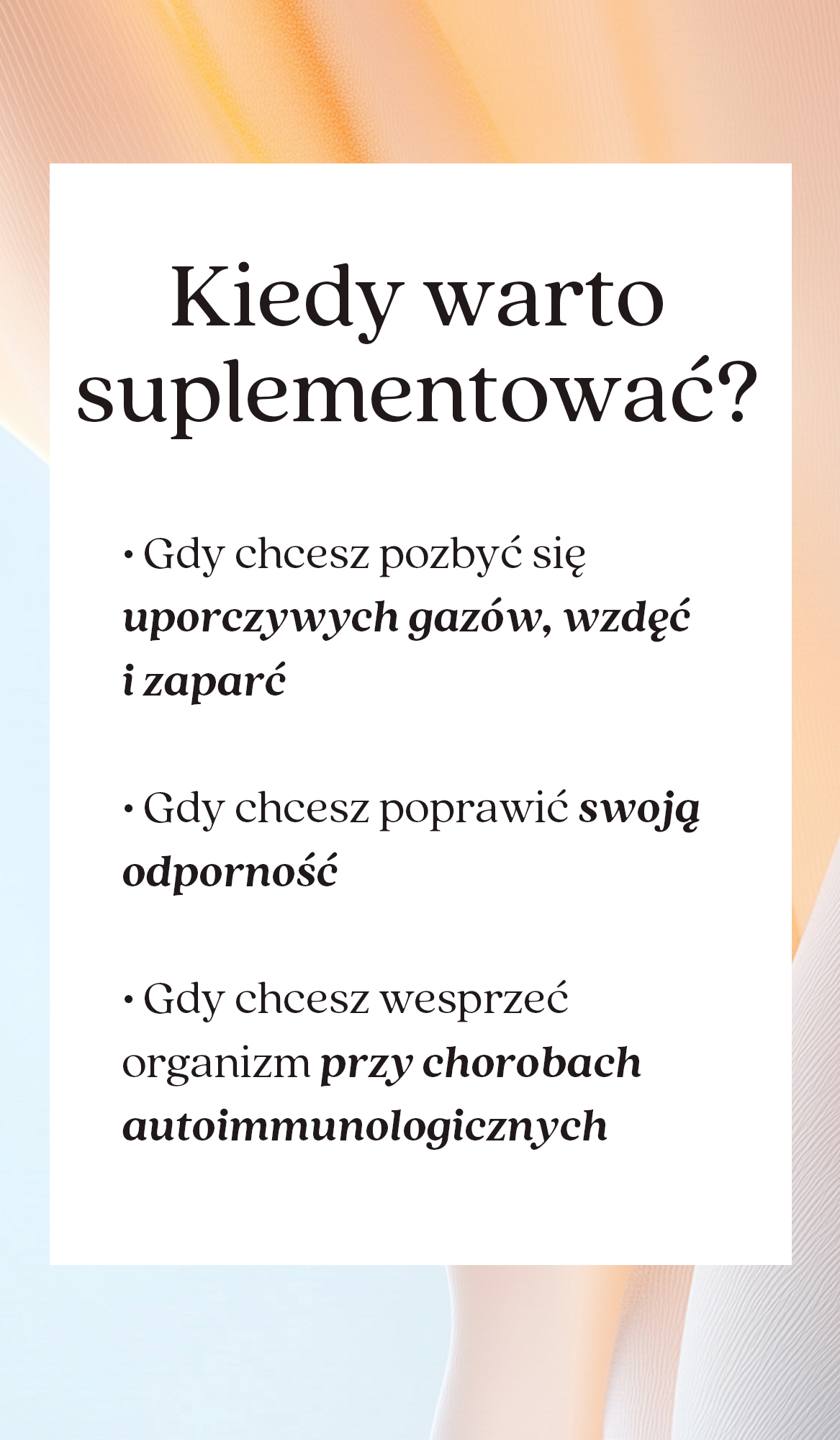 Kiedy warto suplementować?

• Gdy chcesz pozbyć się uporczywych gazów, wzdęć i zaparć

• Gdy chcesz poprawić swoją odporność

• Gdy chcesz wesprzeć organizm przy chorobach autoimmunologicznych